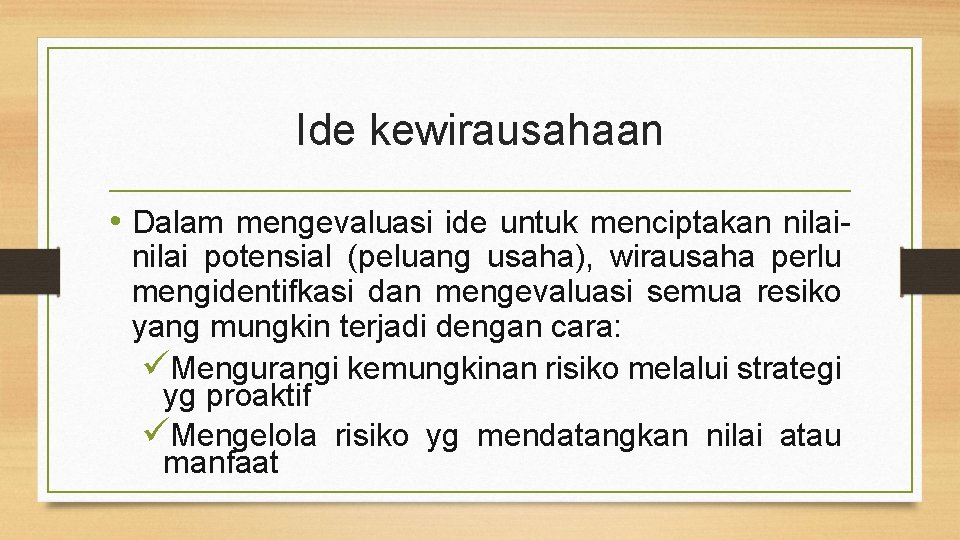 Ide kewirausahaan

• Dalam mengevaluasi ide untuk menciptakan nilai-nilai potensial (peluang usaha), wirausaha perlu mengidentifkasi dan mengevaluasi semua resiko yang mungkin terjadi dengan cara:

✓Mengurangi kemungkinan risiko melalui strategi yg proaktif

✓Mengelola risiko yg mendatangkan nilai atau manfaat